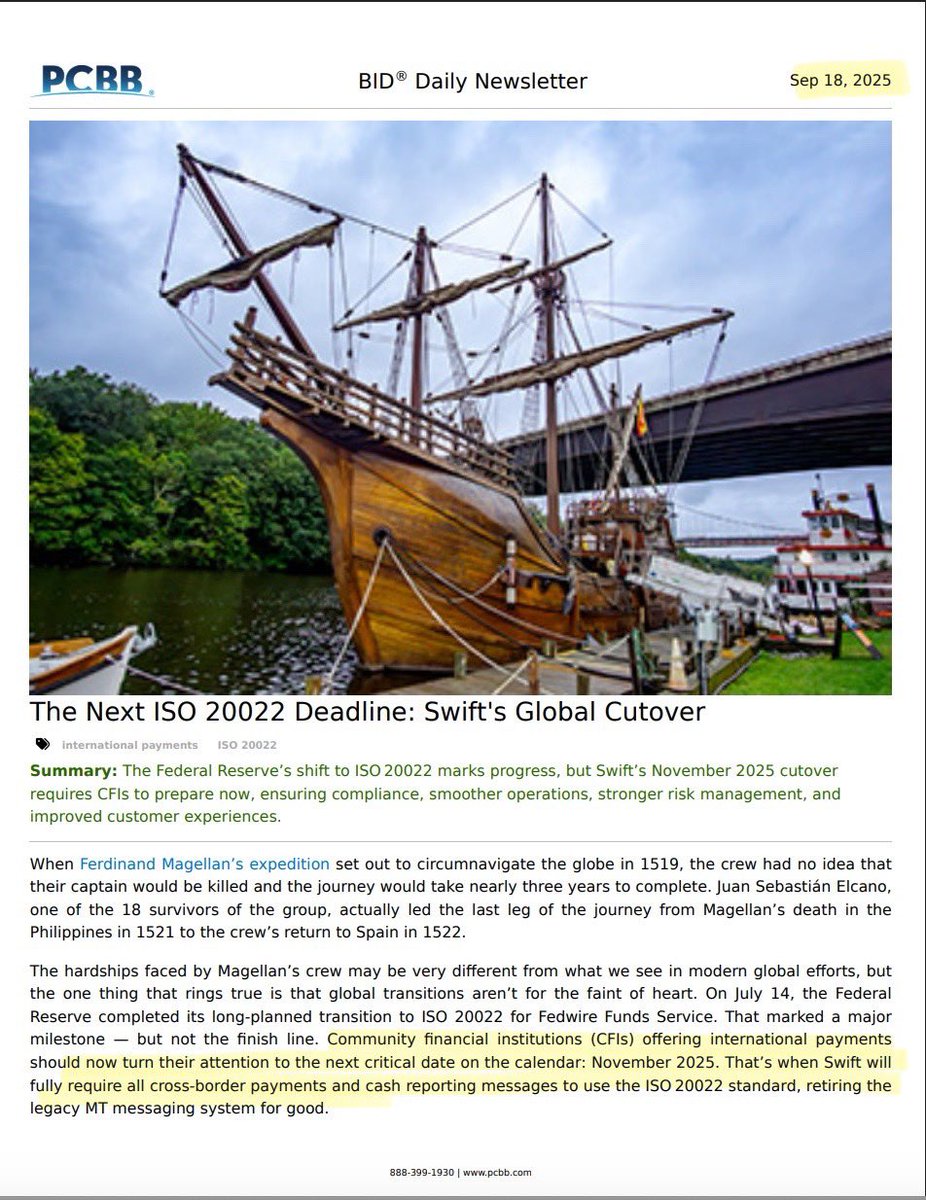 PCBB

BID® Daily Newsletter

Sep 18, 2025

The Next ISO 20022 Deadline: Swift's Global Cutover

international payments ISO 20022

**Summary:** The Federal Reserve's shift to ISO 20022 marks progress, but Swift's November 2025 cutover requires CFIs to prepare now, ensuring compliance, smoother operations, stronger risk management, and improved customer experiences.

When Ferdinand Magellan's expedition set out to circumnavigate the globe in 1519, the crew had no idea that their captain would be killed and the journey would take nearly three years to complete. Juan Sebastián Elcano, one of the 18 survivors of the group, actually led the last leg of the journey from Magellan's death in the Philippines in 1521 to the crew's return to Spain in 1522.

The hardships faced by Magellan's crew may be very different from what we see in modern global efforts, but the one thing that rings true is that global transitions aren't for the faint of heart. On July 14, the Federal Reserve completed its long-planned transition to ISO 20022 for Fedwire Funds Service. That marked a major milestone — but not the finish line. Community financial institutions (CFIs) offering international payments should now turn their attention to the next critical date on the calendar: November 2025. That's when Swift will fully require all cross-border payments and cash reporting messages to use the ISO 20022 standard, retiring the legacy MT messaging system for good.

888-399-1930 | www.pcbb.com